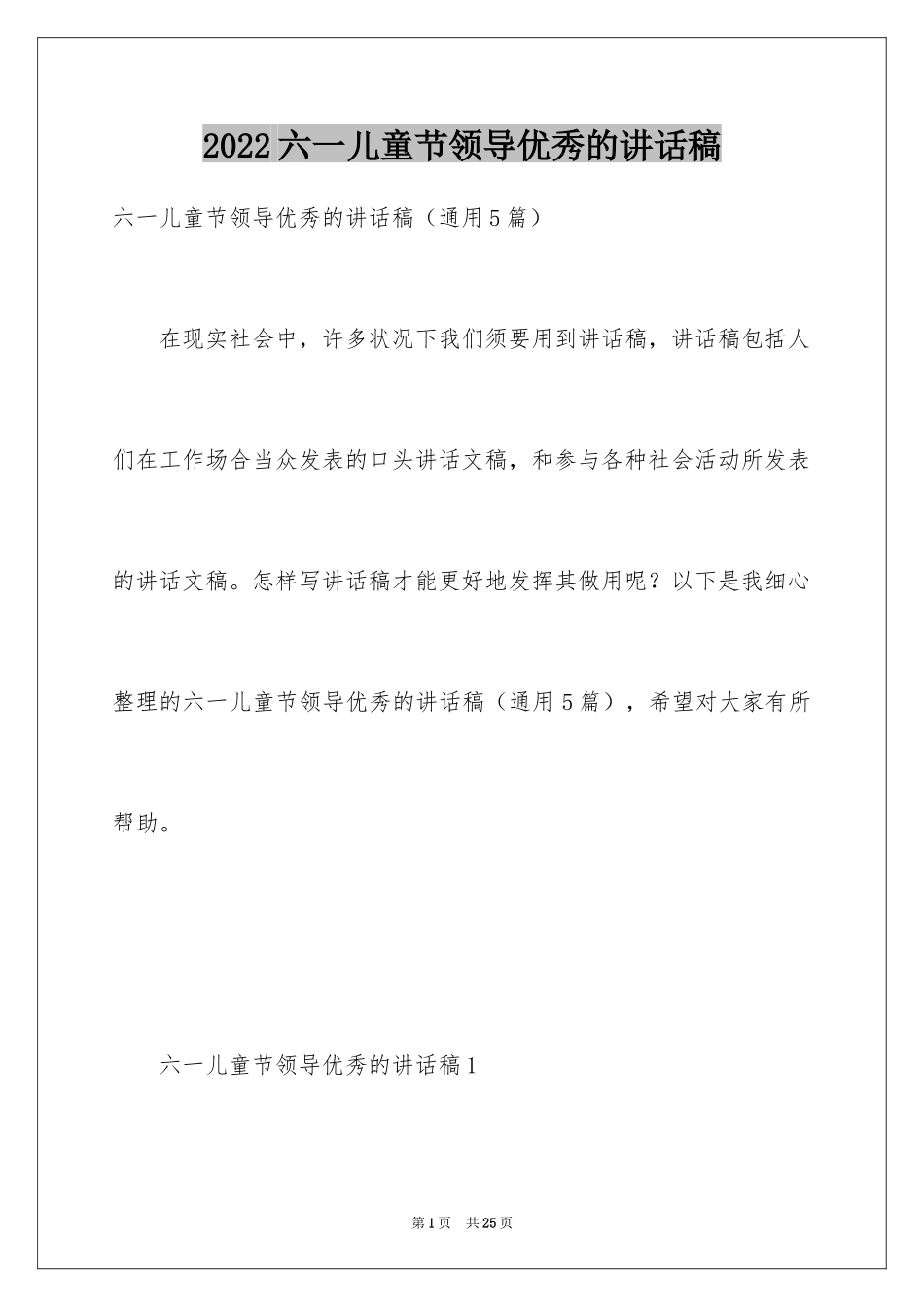 2022六一儿童节领导优秀的讲话稿

六一儿童节领导优秀的讲话稿（通用5篇）

在现实社会中，许多状况下我们须要用到讲话稿，讲话稿包括人们在工作场合当众发表的口头讲话文稿，和参与各种社会活动所发表的讲话文稿。怎样写讲话稿才能更好地发挥其做用呢？以下是我细心整理的六一儿童节领导优秀的讲话稿（通用5篇），希望对大家有所帮助。

六一儿童节领导优秀的讲话稿1

第1页 共25页